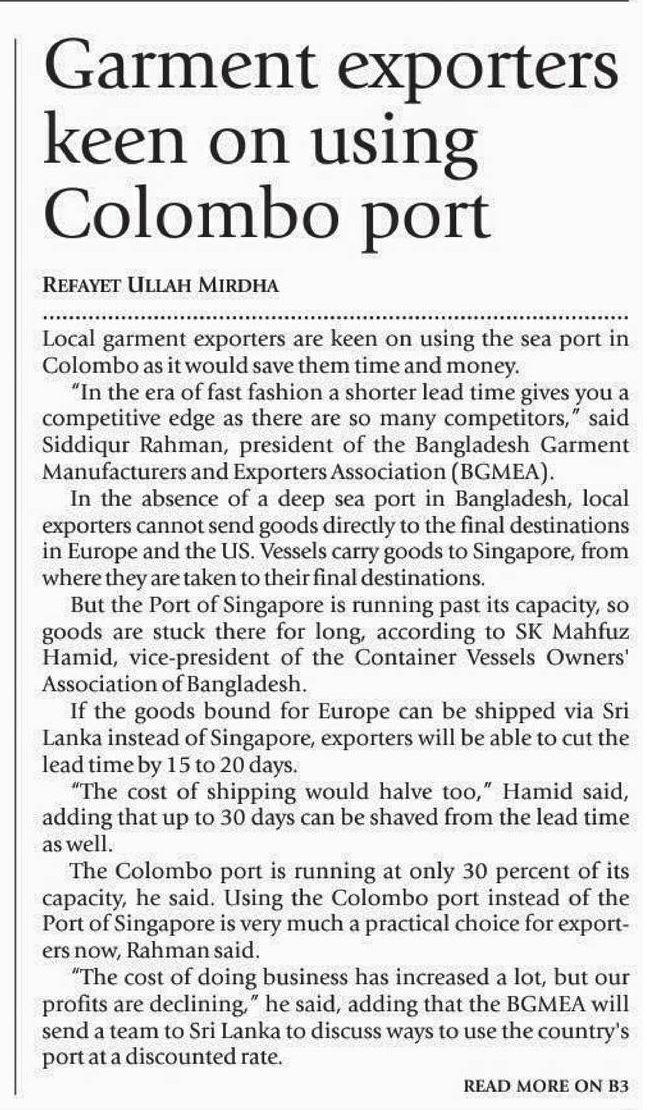 Garment exporters keen on using Colombo port

REFAYET ULLAH MIRDHA

Local garment exporters are keen on using the sea port in Colombo as it would save them time and money.

"In the era of fast fashion a shorter lead time gives you a competitive edge as there are so many competitors," said Siddiqur Rahman, president of the Bangladesh Garment Manufacturers and Exporters Association (BGMEA).

In the absence of a deep sea port in Bangladesh, local exporters cannot send goods directly to the final destinations in Europe and the US. Vessels carry goods to Singapore, from where they are taken to their final destinations.

But the Port of Singapore is running past its capacity, so goods are stuck there for long, according to SK Mahfuz Hamid, vice-president of the Container Vessels Owners' Association of Bangladesh.

If the goods bound for Europe can be shipped via Sri Lanka instead of Singapore, exporters will be able to cut the lead time by 15 to 20 days.

"The cost of shipping would halve too," Hamid said, adding that up to 30 days can be shaved from the lead time as well.

The Colombo port is running at only 30 percent of its capacity, he said. Using the Colombo port instead of the Port of Singapore is very much a practical choice for exporters now, Rahman said.

"The cost of doing business has increased a lot, but our profits are declining," he said, adding that the BGMEA will send a team to Sri Lanka to discuss ways to use the country's port at a discounted rate.

READ MORE ON B3